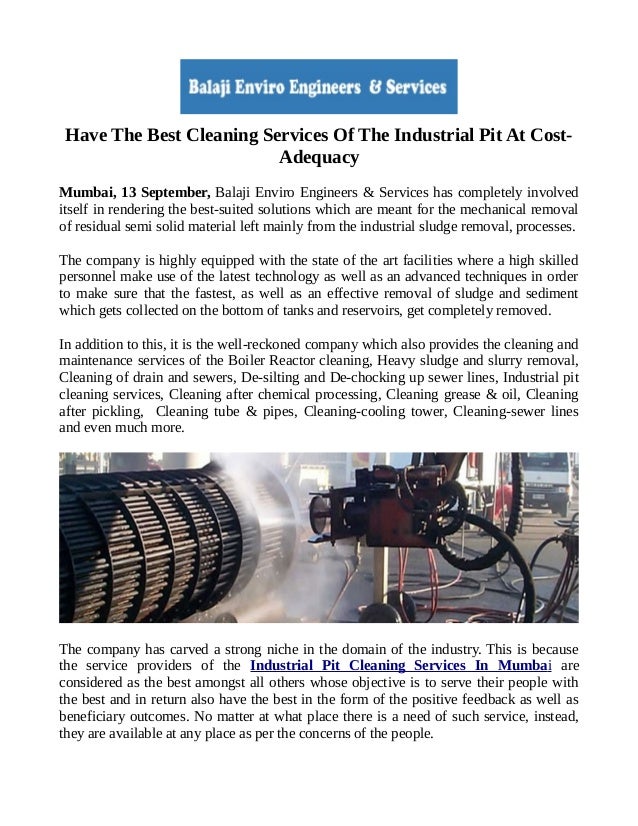 Balaji Enviro Engineers & Services

Have The Best Cleaning Services Of The Industrial Pit At Cost-Adequacy

Mumbai, 13 September, Balaji Enviro Engineers & Services has completely involved itself in rendering the best-suited solutions which are meant for the mechanical removal of residual semi solid material left mainly from the industrial sludge removal, processes.

The company is highly equipped with the state of the art facilities where a high skilled personnel make use of the latest technology as well as an advanced techniques in order to make sure that the fastest, as well as an effective removal of sludge and sediment which gets collected on the bottom of tanks and reservoirs, get completely removed.

In addition to this, it is the well-reckoned company which also provides the cleaning and maintenance services of the Boiler Reactor cleaning, Heavy sludge and slurry removal, Cleaning of drain and sewers, De-silting and De-chocking up sewer lines, Industrial pit cleaning services, Cleaning after chemical processing, Cleaning grease & oil, Cleaning after pickling, Cleaning tube & pipes, Cleaning-cooling tower, Cleaning-sewer lines and even much more.

The company has carved a strong niche in the domain of the industry. This is because the service providers of the Industrial Pit Cleaning Services In Mumbai are considered as the best amongst all others whose objective is to serve their people with the best and in return also have the best in the form of the positive feedback as well as beneficiary outcomes. No matter at what place there is a need of such service, instead, they are available at any place as per the concerns of the people.